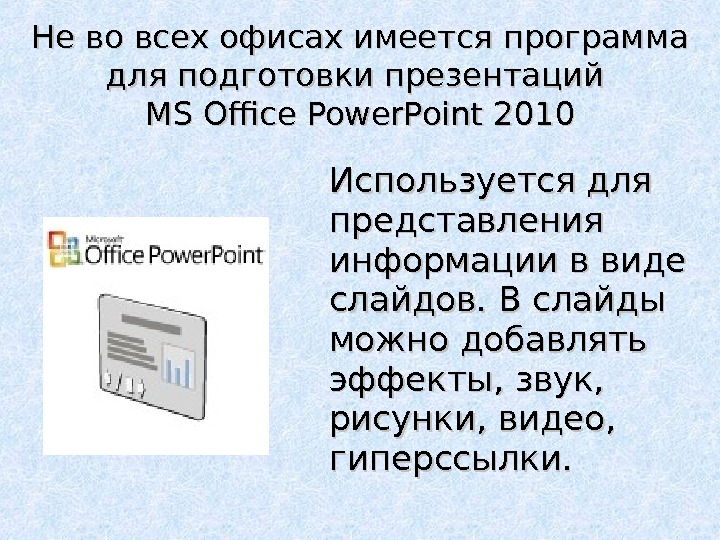 Не во всех офисах имеется программа для подготовки презентаций MS Office PowerPoint 2010

Microsoft Office PowerPoint

Используется для представления информации в виде слайдов. В слайды можно добавлять эффекты, звук, рисунки, видео, гиперссылки.